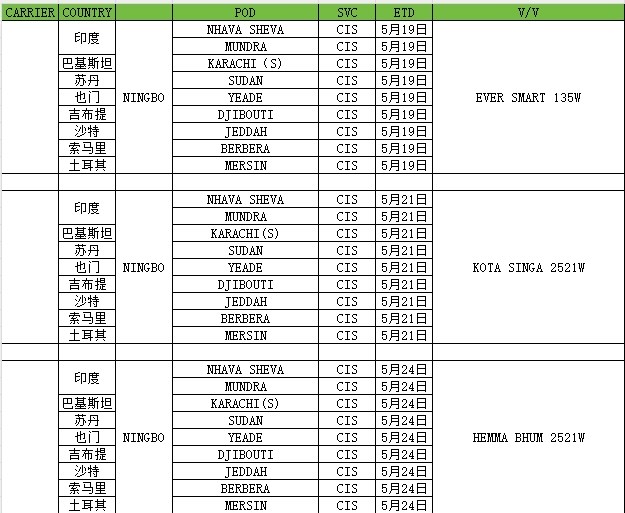 | CARRIER | COUNTRY |  | POD | SVC | ETD | V/V |
|---|---|---|---|---|---|---|
|  | 印度 | NINGBO | NHAVA SHEVA | CIS | 5月19日 | EVER SMART 135W |
|  |  |  | MUNDRA | CIS | 5月19日 |  |
|  | 巴基斯坦 |  | KARACHI (S) | CIS | 5月19日 |  |
|  | 苏丹 |  | SUDAN | CIS | 5月19日 |  |
|  | 也门 |  | YEADE | CIS | 5月19日 |  |
|  | 吉布提 |  | DJIBOUTI | CIS | 5月19日 |  |
|  | 沙特 |  | JEDDAH | CIS | 5月19日 |  |
|  | 索马里 |  | BERBERA | CIS | 5月19日 |  |
|  | 土耳其 |  | MERSIN | CIS | 5月19日 |  |
|  |  |  |  |  |  |  |
|  | 印度 | NINGBO | NHAVA SHEVA | CIS | 5月21日 | KOTA SINGA 2521W |
|  |  |  | MUNDRA | CIS | 5月21日 |  |
|  | 巴基斯坦 |  | KARACHI(S) | CIS | 5月21日 |  |
|  | 苏丹 |  | SUDAN | CIS | 5月21日 |  |
|  | 也门 |  | YEADE | CIS | 5月21日 |  |
|  | 吉布提 |  | DJIBOUTI | CIS | 5月21日 |  |
|  | 沙特 |  | JEDDAH | CIS | 5月21日 |  |
|  | 索马里 |  | BERBERA | CIS | 5月21日 |  |
|  | 土耳其 |  | MERSIN | CIS | 5月21日 |  |
|  |  |  |  |  |  |  |
|  | 印度 | NINGBO | NHAVA SHEVA | CIS | 5月24日 | HEMMA BHUM 2521W |
|  |  |  | MUNDRA | CIS | 5月24日 |  |
|  | 巴基斯坦 |  | KARACHI(S) | CIS | 5月24日 |  |
|  | 苏丹 |  | SUDAN | CIS | 5月24日 |  |
|  | 也门 |  | YEADE | CIS | 5月24日 |  |
|  | 吉布提 |  | DJIBOUTI | CIS | 5月24日 |  |
|  | 沙特 |  | JEDDAH | CIS | 5月24日 |  |
|  | 索马里 |  | BERBERA | CIS | 5月24日 |  |
|  | 土耳其 |  | MERSIN | CIS | 5月24日 |  |